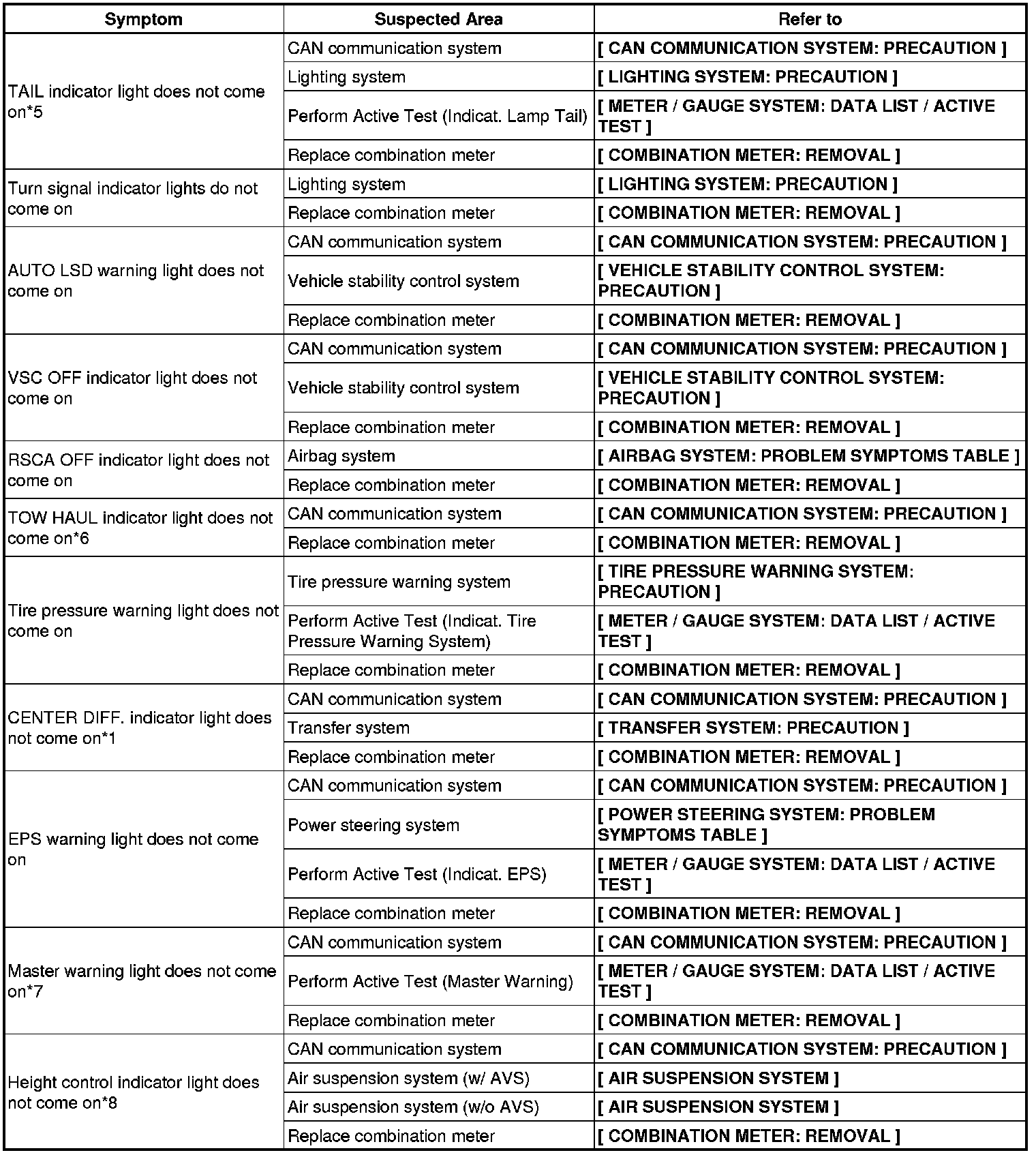 | Symptom | Suspected Area | Refer to |
|---|---|---|
| TAIL indicator light does not come on*5 | CAN communication system | [ CAN COMMUNICATION SYSTEM: PRECAUTION ] |
| | Lighting system | [ LIGHTING SYSTEM: PRECAUTION ] |
| | Perform Active Test (Indicat. Lamp Tail) | [ METER / GAUGE SYSTEM: DATA LIST / ACTIVE TEST ] |
| | Replace combination meter | [ COMBINATION METER: REMOVAL ] |
| Turn signal indicator lights do not come on | Lighting system | [ LIGHTING SYSTEM: PRECAUTION ] |
| | Replace combination meter | [ COMBINATION METER: REMOVAL ] |
| AUTO LSD warning light does not come on | CAN communication system | [ CAN COMMUNICATION SYSTEM: PRECAUTION ] |
| | Vehicle stability control system | [ VEHICLE STABILITY CONTROL SYSTEM: PRECAUTION ] |
| | Replace combination meter | [ COMBINATION METER: REMOVAL ] |
| VSC OFF indicator light does not come on | CAN communication system | [ CAN COMMUNICATION SYSTEM: PRECAUTION ] |
| | Vehicle stability control system | [ VEHICLE STABILITY CONTROL SYSTEM: PRECAUTION ] |
| | Replace combination meter | [ COMBINATION METER: REMOVAL ] |
| RSCA OFF indicator light does not come on | Airbag system | [ AIRBAG SYSTEM: PROBLEM SYMPTOMS TABLE ] |
| | Replace combination meter | [ COMBINATION METER: REMOVAL ] |
| TOW HAUL indicator light does not come on*6 | CAN communication system | [ CAN COMMUNICATION SYSTEM: PRECAUTION ] |
| | Replace combination meter | [ COMBINATION METER: REMOVAL ] |
| Tire pressure warning light does not come on | Tire pressure warning system | [ TIRE PRESSURE WARNING SYSTEM: PRECAUTION ] |
| | Perform Active Test (Indicat. Tire Pressure Warning System) | [ METER / GAUGE SYSTEM: DATA LIST / ACTIVE TEST ] |
| | Replace combination meter | [ COMBINATION METER: REMOVAL ] |
| CENTER DIFF. indicator light does not come on*1 | CAN communication system | [ CAN COMMUNICATION SYSTEM: PRECAUTION ] |
| | Transfer system | [ TRANSFER SYSTEM: PRECAUTION ] |
| | Replace combination meter | [ COMBINATION METER: REMOVAL ] |
| EPS warning light does not come on | CAN communication system | [ CAN COMMUNICATION SYSTEM: PRECAUTION ] |
| | Power steering system | [ POWER STEERING SYSTEM: PROBLEM SYMPTOMS TABLE ] |
| | Perform Active Test (Indicat. EPS) | [ METER / GAUGE SYSTEM: DATA LIST / ACTIVE TEST ] |
| | Replace combination meter | [ COMBINATION METER: REMOVAL ] |
| Master warning light does not come on*7 | CAN communication system | [ CAN COMMUNICATION SYSTEM: PRECAUTION ] |
| | Perform Active Test (Master Warning) | [ METER / GAUGE SYSTEM: DATA LIST / ACTIVE TEST ] |
| | Replace combination meter | [ COMBINATION METER: REMOVAL ] |
| Height control indicator light does not come on*8 | CAN communication system | [ CAN COMMUNICATION SYSTEM: PRECAUTION ] |
| | Air suspension system (w/ AVS) | [ AIR SUSPENSION SYSTEM ] |
| | Air suspension system (w/o AVS) | [ AIR SUSPENSION SYSTEM ] |
| | Replace combination meter | [ COMBINATION METER: REMOVAL ] |